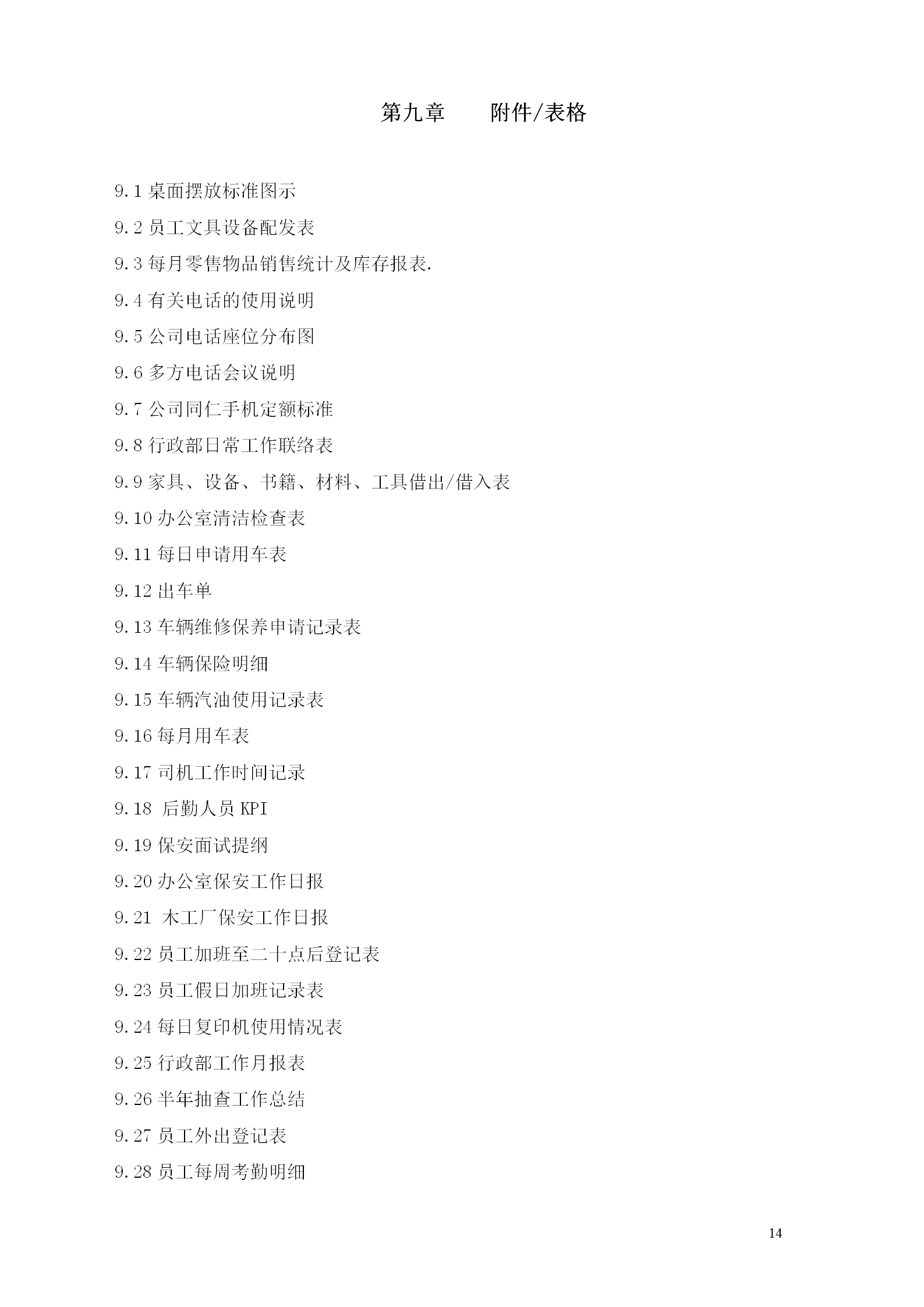 第九章　　附件/表格

9.1 桌面摆放标准图示

9.2 员工文具设备配发表

9.3 每月零售物品销售统计及库存报表.

9.4 有关电话的使用说明

9.5 公司电话座位分布图

9.6 多方电话会议说明

9.7 公司同仁手机定额标准

9.8 行政部日常工作联络表

9.9 家具、设备、书籍、材料、工具借出/借入表

9.10 办公室清洁检查表

9.11 每日申请用车表

9.12 出车单

9.13 车辆维修保养申请记录表

9.14 车辆保险明细

9.15 车辆汽油使用记录表

9.16 每月用车表

9.17 司机工作时间记录

9.18 后勤人员 KPI

9.19 保安面试提纲

9.20 办公室保安工作日报

9.21 木工厂保安工作日报

9.22 员工加班至二十点后登记表

9.23 员工假日加班记录表

9.24 每日复印机使用情况表

9.25 行政部工作月报表

9.26 半年抽查工作总结

9.27 员工外出登记表

9.28 员工每周考勤明细

14